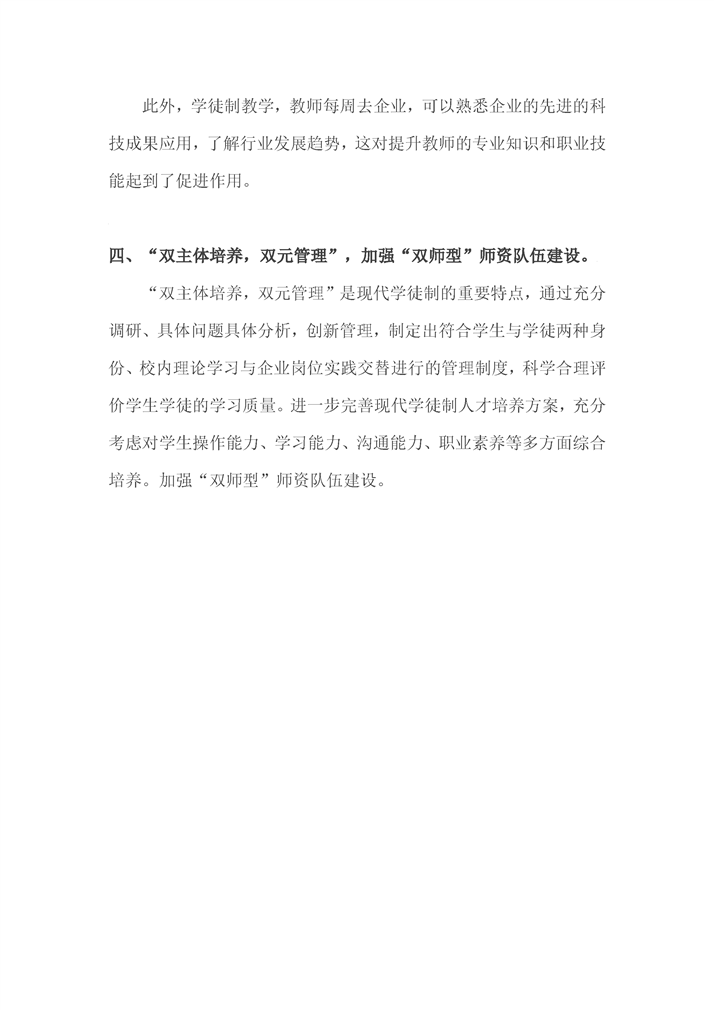 此外，学徒制教学，教师每周去企业，可以熟悉企业的先进的科技成果应用，了解行业发展趋势，这对提升教师的专业知识和职业技能起到了促进作用。

四、“双主体培养，双元管理”，加强“双师型”师资队伍建设。

“双主体培养，双元管理”是现代学徒制的重要特点，通过充分调研、具体问题具体分析，创新管理，制定出符合学生与学徒两种身份、校内理论学习与企业岗位实践交替进行的管理制度，科学合理评价学生学徒的学习质量。进一步完善现代学徒制人才培养方案，充分考虑对学生操作能力、学习能力、沟通能力、职业素养等多方面综合培养。加强“双师型”师资队伍建设。